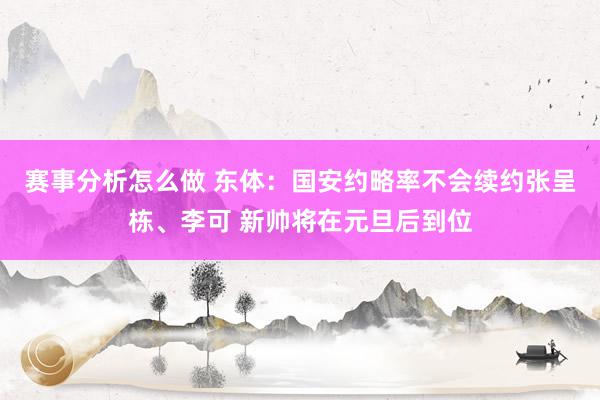 赛事分析怎么做 东体：国安约略率不会续约张呈栋、李可 新帅将在元旦后到位